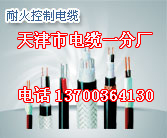 耐火控制电缆

天津市电缆一分厂

电话 13700364130